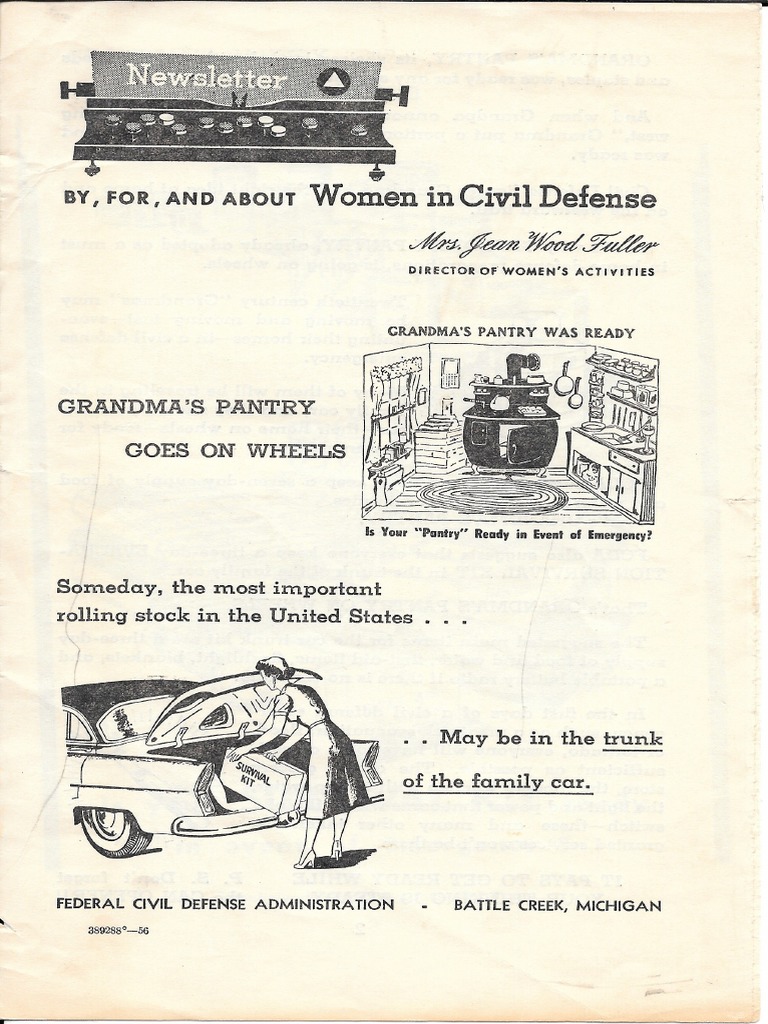 Newsletter

BY, FOR, AND ABOUT Women in Civil Defense

Mrs. Jean Wood Fuller
DIRECTOR OF WOMEN'S ACTIVITIES

GRANDMA'S PANTRY WAS READY

GRANDMA'S PANTRY GOES ON WHEELS

Is Your "Pantry" Ready in Event of Emergency?

Someday, the most important rolling stock in the United States . . .

SURVIVAL KIT

. . May be in the trunk of the family car.

FEDERAL CIVIL DEFENSE ADMINISTRATION - BATTLE CREEK, MICHIGAN

389288°—56